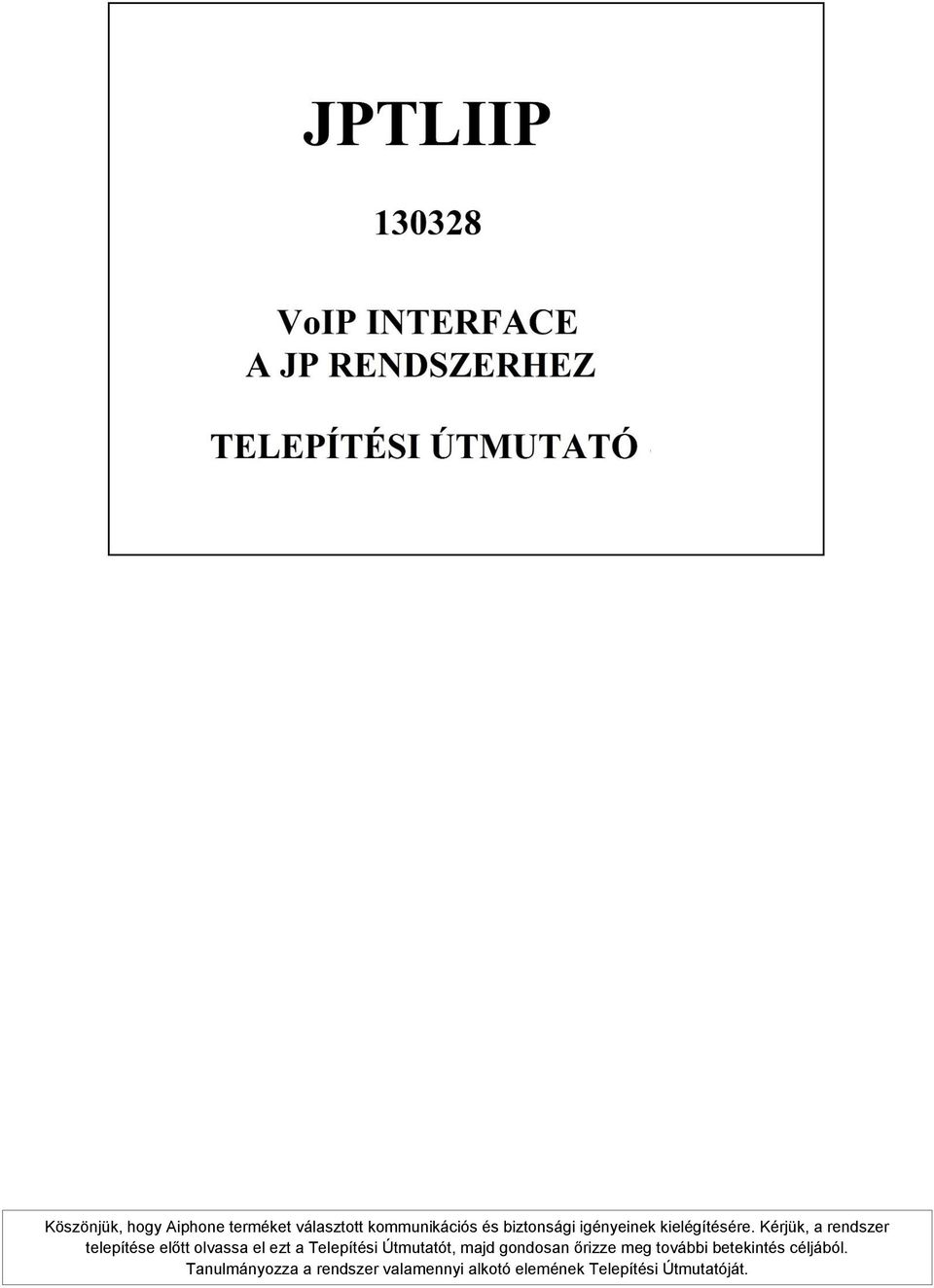 JPTLIIP

130328

VoIP INTERFACE
A JP RENDSZERHEZ

TELEPÍTÉSI ÚTMUTATÓ

Köszönjük, hogy Aiphone terméket választott kommunikációs és biztonsági igényeinek kielégítésére. Kérjük, a rendszer telepítése előtt olvassa el ezt a Telepítési Útmutatót, majd gondosan őrizze meg további betekintés céljából. Tanulmányozza a rendszer valamennyi alkotó elemének Telepítési Útmutatóját.